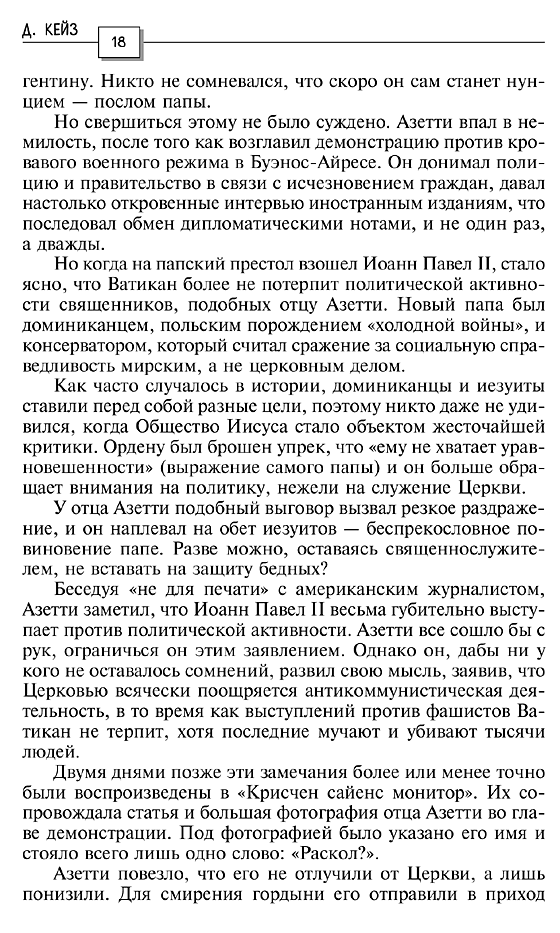 Д. КЕЙЗ 18

гентину. Никто не сомневался, что скоро он сам станет нунцием — послом папы.

Но свершиться этому не было суждено. Азетти впал в немилость, после того как возглавил демонстрацию против кровавого военного режима в Буэнос-Айресе. Он донимал полицию и правительство в связи с исчезновением граждан, давал настолько откровенные интервью иностранным изданиям, что последовал обмен дипломатическими нотами, и не один раз, а дважды.

Но когда на папский престол взошел Иоанн Павел II, стало ясно, что Ватикан более не потерпит политической активности священников, подобных отцу Азетти. Новый папа был доминиканцем, польским порождением «холодной войны», и консерватором, который считал сражение за социальную справедливость мирским, а не церковным делом.

Как часто случалось в истории, доминиканцы и иезуиты ставили перед собой разные цели, поэтому никто даже не удивился, когда Общество Иисуса стало объектом жесточайшей критики. Ордену был брошен упрек, что «ему не хватает уравновешенности» (выражение самого папы) и он больше обращает внимания на политику, нежели на служение Церкви.

У отца Азетти подобный выговор вызвал резкое раздражение, и он наплевал на обет иезуитов — беспрекословное повиновение папе. Разве можно, оставаясь священнослужителем, не вставать на защиту бедных?

Беседуя «не для печати» с американским журналистом, Азетти заметил, что Иоанн Павел II весьма губительно выступает против политической активности. Азетти все сошло бы с рук, ограничься он этим заявлением. Однако он, дабы ни у кого не оставалось сомнений, развил свою мысль, заявив, что Церковью всячески поощряется антикоммунистическая деятельность, в то время как выступлений против фашистов Ватикан не терпит, хотя последние мучают и убивают тысячи людей.

Двумя днями позже эти замечания более или менее точно были воспроизведены в «Крисчен сайенс монитор». Их сопровождала статья и большая фотография отца Азетти во главе демонстрации. Под фотографией было указано его имя и стояло всего лишь одно слово: «Раскол?».

Азетти повезло, что его не отлучили от Церкви, а лишь понизили. Для смирения гордыни его отправили в приход